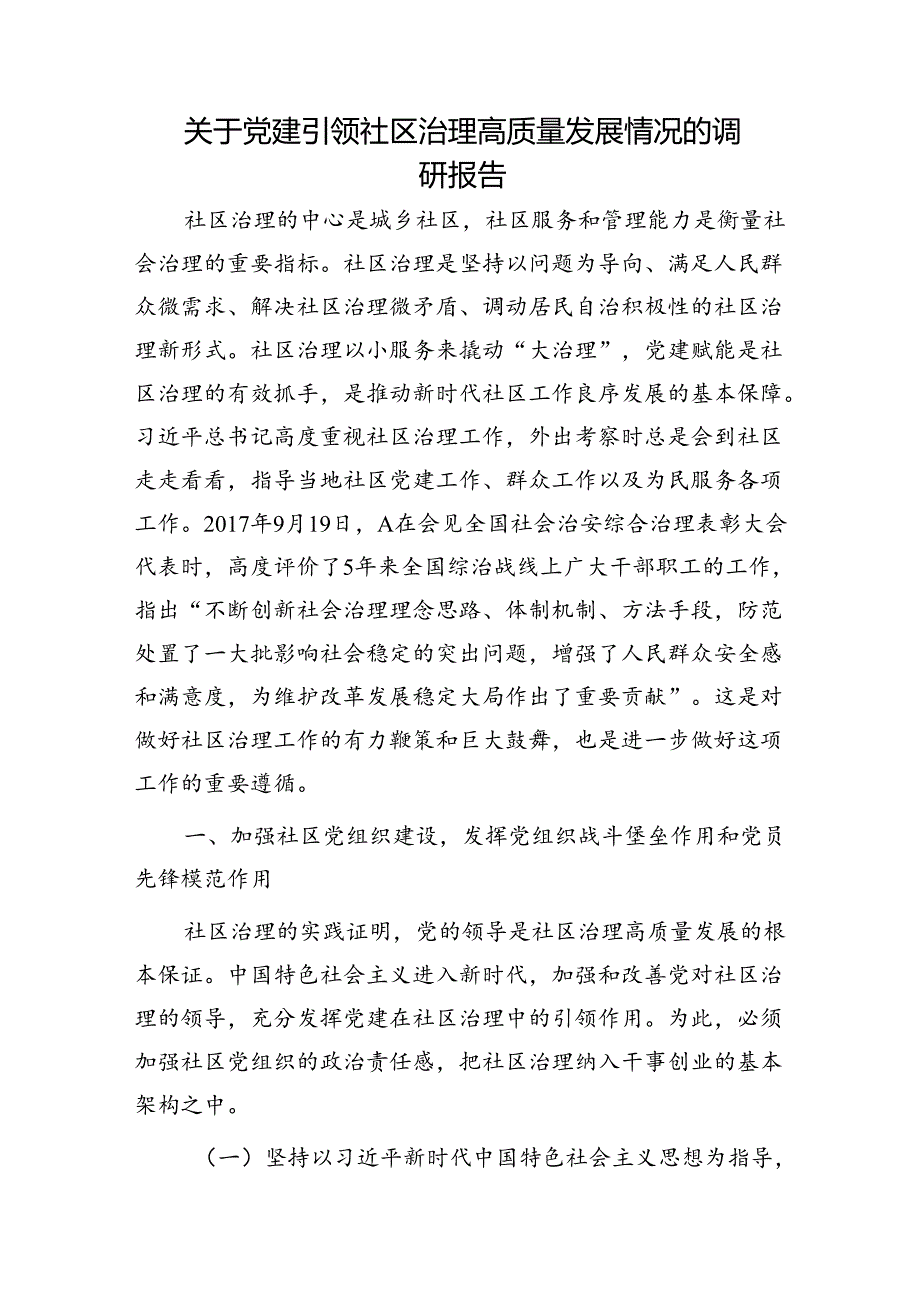 关于党建引领社区治理高质量发展情况的调研报告

社区治理的中心是城乡社区，社区服务和管理能力是衡量社会治理的重要指标。社区治理是坚持以问题为导向、满足人民群众微需求、解决社区治理微矛盾、调动居民自治积极性的社区治理新形式。社区治理以小服务来撬动“大治理”，党建赋能是社区治理的有效抓手，是推动新时代社区工作良序发展的基本保障。习近平总书记高度重视社区治理工作，外出考察时总是会到社区走走看看，指导当地社区党建工作、群众工作以及为民服务各项工作。2017年9月19日，A在会见全国社会治安综合治理表彰大会代表时，高度评价了5年来全国综治战线上广大干部职工的工作，指出“不断创新社会治理理念思路、体制机制、方法手段，防范处置了一大批影响社会稳定的突出问题，增强了人民群众安全感和满意度，为维护改革发展稳定大局作出了重要贡献”。这是对做好社区治理工作的有力鞭策和巨大鼓舞，也是进一步做好这项工作的重要遵循。

一、加强社区党组织建设，发挥党组织战斗堡垒作用和党员先锋模范作用

社区治理的实践证明，党的领导是社区治理高质量发展的根本保证。中国特色社会主义进入新时代，加强和改善党对社区治理的领导，充分发挥党建在社区治理中的引领作用。为此，必须加强社区党组织的政治责任感，把社区治理纳入干事创业的基本架构之中。

（一）坚持以习近平新时代中国特色社会主义思想为指导，